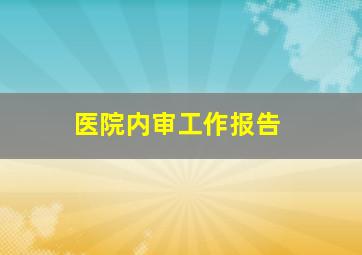 医院内审工作报告